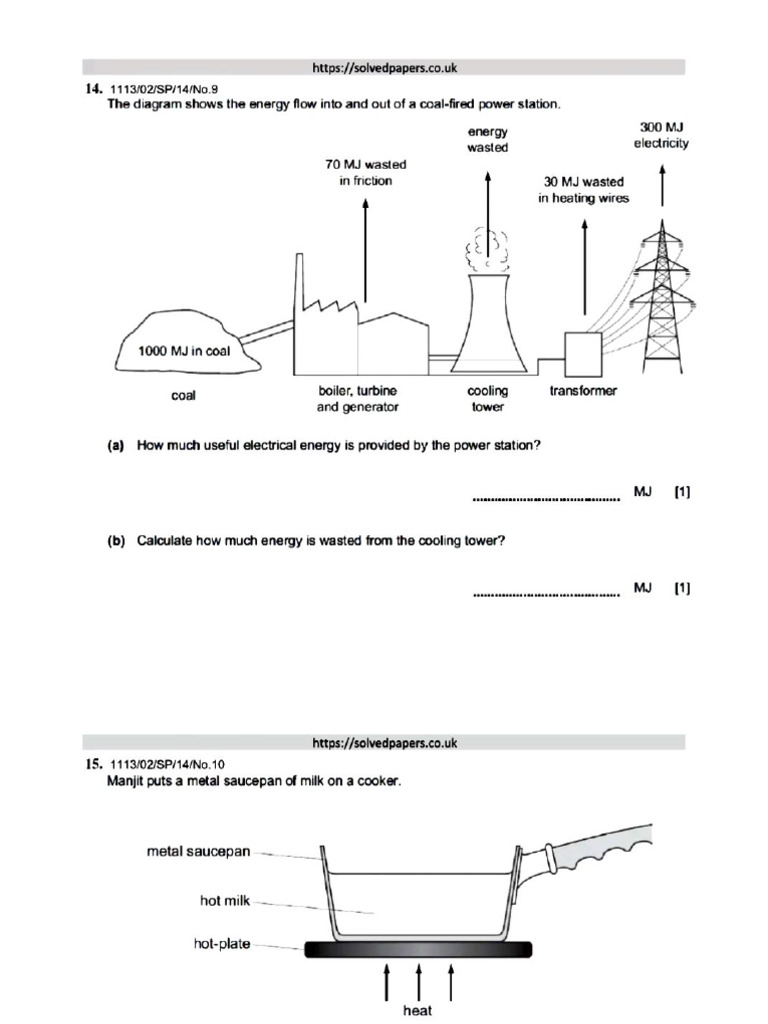 https://solvedpapers.co.uk

14. 1113/02/SP/14/No.9
The diagram shows the energy flow into and out of a coal-fired power station.

70 MJ wasted
in friction

energy
wasted

30 MJ wasted
in heating wires

300 MJ
electricity

1000 MJ in coal

coal

boiler, turbine
and generator

cooling
tower

transformer

(a) How much useful electrical energy is provided by the power station?

____ MJ [1]

(b) Calculate how much energy is wasted from the cooling tower?

____ MJ [1]

https://solvedpapers.co.uk

15. 1113/02/SP/14/No.10
Manjit puts a metal saucepan of milk on a cooker.

metal saucepan

hot milk

hot-plate

heat